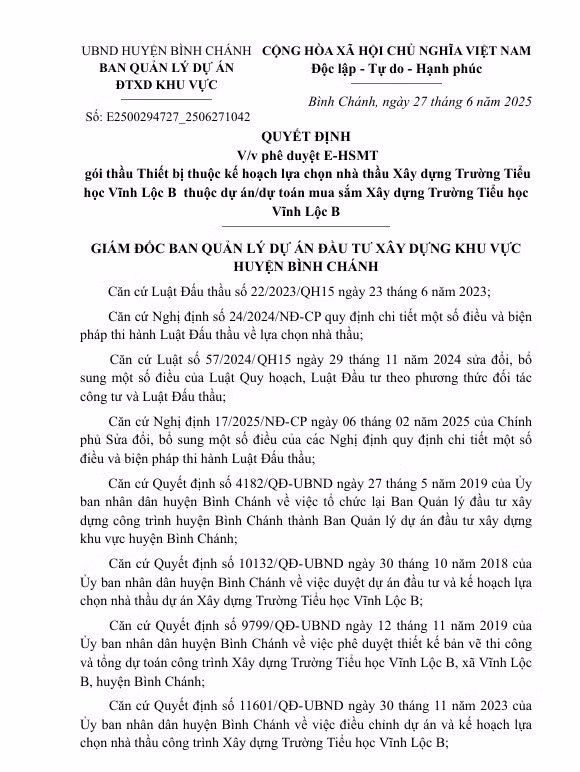 UBND HUYỆN BÌNH CHÁNH
BAN QUẢN LÝ DỰ ÁN
ĐTXD KHU VỰC

Số: E2500294727_2506271042

CỘNG HÒA XÃ HỘI CHỦ NGHĨA VIỆT NAM
Độc lập - Tự do - Hạnh phúc

Bình Chánh, ngày 27 tháng 6 năm 2025

QUYẾT ĐỊNH
V/v phê duyệt E-HSMT
gói thầu Thiết bị thuộc kế hoạch lựa chọn nhà thầu Xây dựng Trường Tiểu học Vĩnh Lộc B thuộc dự án/dự toán mua sắm Xây dựng Trường Tiểu học Vĩnh Lộc B

GIÁM ĐỐC BAN QUẢN LÝ DỰ ÁN ĐẦU TƯ XÂY DỰNG KHU VỰC HUYỆN BÌNH CHÁNH

Căn cứ Luật Đấu thầu số 22/2023/QH15 ngày 23 tháng 6 năm 2023;

Căn cứ Nghị định số 24/2024/NĐ-CP quy định chi tiết một số điều và biện pháp thi hành Luật Đấu thầu về lựa chọn nhà thầu;

Căn cứ Luật số 57/2024/QH15 ngày 29 tháng 11 năm 2024 sửa đổi, bổ sung một số điều của Luật Quy hoạch, Luật Đầu tư theo phương thức đối tác công tư và Luật Đấu thầu;

Căn cứ Nghị định 17/2025/NĐ-CP ngày 06 tháng 02 năm 2025 của Chính phủ Sửa đổi, bổ sung một số điều của các Nghị định quy định chi tiết một số điều và biện pháp thi hành Luật Đấu thầu;

Căn cứ Quyết định số 4182/QĐ-UBND ngày 27 tháng 5 năm 2019 của Ủy ban nhân dân huyện Bình Chánh về việc tổ chức lại Ban Quản lý đầu tư xây dựng công trình huyện Bình Chánh thành Ban Quản lý dự án đầu tư xây dựng khu vực huyện Bình Chánh;

Căn cứ Quyết định số 10132/QĐ-UBND ngày 30 tháng 10 năm 2018 của Ủy ban nhân dân huyện Bình Chánh về việc duyệt dự án đầu tư và kế hoạch lựa chọn nhà thầu dự án Xây dựng Trường Tiểu học Vĩnh Lộc B;

Căn cứ Quyết định số 9799/QĐ-UBND ngày 12 tháng 11 năm 2019 của Ủy ban nhân dân huyện Bình Chánh về việc phê duyệt thiết kế bản vẽ thi công và tổng dự toán công trình Xây dựng Trường Tiểu học Vĩnh Lộc B, xã Vĩnh Lộc B, huyện Bình Chánh;

Căn cứ Quyết định số 11601/QĐ-UBND ngày 30 tháng 11 năm 2023 của Ủy ban nhân dân huyện Bình Chánh về việc điều chỉnh dự án và kế hoạch lựa chọn nhà thầu công trình Xây dựng Trường Tiểu học Vĩnh Lộc B;